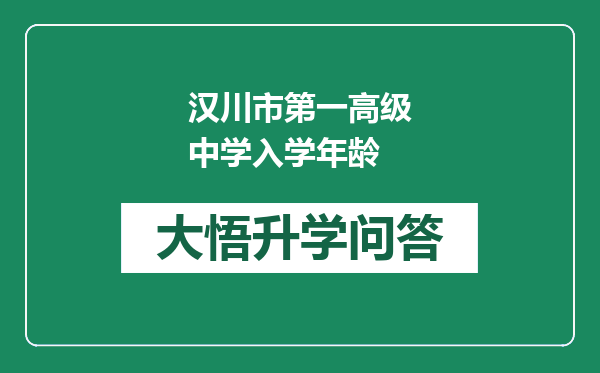 汉川市第一高级中学入学年龄

大悟升学问答